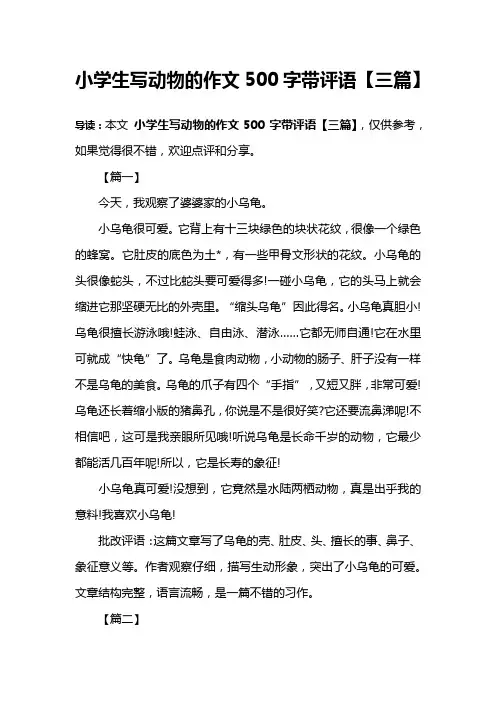 小学生写动物的作文 500 字带评语【三篇】

导读：本文 小学生写动物的作文 500 字带评语【三篇】，仅供参考，如果觉得很不错，欢迎点评和分享。

【篇一】

今天，我观察了婆婆家的小乌龟。

小乌龟很可爱。它背上有十三块绿色的块状花纹，很像一个绿色的蜂窝。它肚皮的底色为土*，有一些甲骨文形状的花纹。小乌龟的头很像蛇头，不过比蛇头要可爱得多!一碰小乌龟，它的头马上就会缩进它那坚硬无比的外壳里。“缩头乌龟”因此得名。小乌龟真胆小!乌龟很擅长游泳哦!蛙泳、自由泳、潜泳……它都无师自通!它在水里可就成“快龟”了。乌龟是食肉动物，小动物的肠子、肝子没有一样不是乌龟的美食。乌龟的爪子有四个“手指”，又短又胖，非常可爱!乌龟还长着缩小版的猪鼻孔，你说是不是很好笑?它还要流鼻涕呢!不相信吧，这可是我亲眼所见哦!听说乌龟是长命千岁的动物，它最少都能活几百年呢!所以，它是长寿的象征!

小乌龟真可爱!没想到，它竟然是水陆两栖动物，真是出乎我的意料!我喜欢小乌龟!

批改评语：这篇文章写了乌龟的壳、肚皮、头、擅长的事、鼻子、象征意义等。作者观察仔细，描写生动形象，突出了小乌龟的可爱。文章结构完整，语言流畅，是一篇不错的习作。

【篇二】